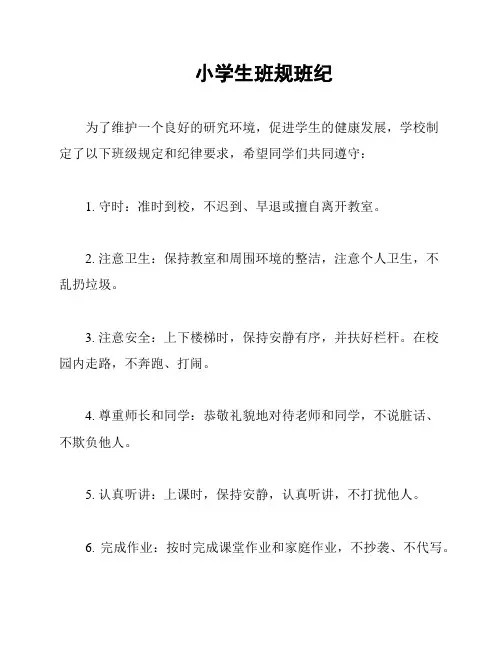 小学生班规班纪

为了维护一个良好的研究环境，促进学生的健康发展，学校制定了以下班级规定和纪律要求，希望同学们共同遵守：

1. 守时：准时到校，不迟到、早退或擅自离开教室。

2. 注意卫生：保持教室和周围环境的整洁，注意个人卫生，不乱扔垃圾。

3. 注意安全：上下楼梯时，保持安静有序，并扶好栏杆。在校园内走路，不奔跑、打闹。

4. 尊重师长和同学：恭敬礼貌地对待老师和同学，不说脏话、不欺负他人。

5. 认真听讲：上课时，保持安静，认真听讲，不打扰他人。

6. 完成作业：按时完成课堂作业和家庭作业，不抄袭、不代写。